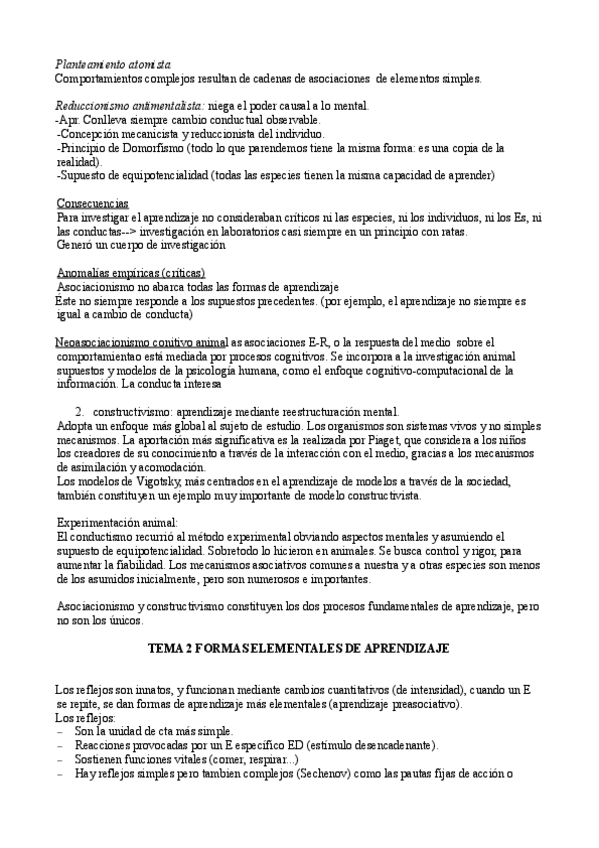 Planteamiento atomista
Comportamientos complejos resultan de cadenas de asociaciones de elementos simples.

Reduccionismo antimentalista: niega el poder causal a lo mental.
-Apr. Conlleva siempre cambio conductual observable.
-Concepción mecanicista y reduccionista del individuo.
-Principio de Domorfismo (todo lo que parendemos tiene la misma forma: es una copia de la realidad).
-Supuesto de equipotencialidad (todas las especies tienen la misma capacidad de aprender)

Consecuencias
Para investigar el aprendizaje no consideraban críticos ni las especies, ni los individuos, ni los Es, ni las conductas--> investigación en laboratorios casi siempre en un principio con ratas.
Generó un cuerpo de investigación

Anomalías empíricas (críticas)
Asociacionismo no abarca todas las formas de aprendizaje
Éste no siempre responde a los supuestos precedentes. (por ejemplo, el aprendizaje no siempre es igual a cambio de conducta)

Neoasociacionismo conitivo animal as asociaciones E-R, o la respuesta del medio sobre el comportamientao está mediada por procesos cognitivos. Se incorpora a la investigación animal supuestos y modelos de la psicología humana, como el enfoque cognitivo-computacional de la información. La conducta interesa

2. constructivismo: aprendizaje mediante reestructuración mental.
Adopta un enfoque más global al sujeto de estudio. Los organismos son sistemas vivos y no simples mecanismos. La aportación más significativa es la realizada por Piaget, que considera a los niños los creadores de su conocimiento a través de la interacción con el medio, gracias a los mecanismos de asimilación y acomodación.
Los modelos de Vigotsky, más centrados en el aprendizaje de modelos a través de la sociedad, también constituyen un ejemplo muy importante de modelo constructivista.

Experimentación animal:
El conductismo recurrió al método experimental obviando aspectos mentales y asumiendo el supuesto de equipotencialidad. Sobretodo lo hicieron en animales. Se busca control y rigor, para aumentar la fiabilidad. Los mecanismos asociativos comunes a nuestra y a otras especies son menos de los asumidos inicialmente, pero son numerosos e importantes.

Asociacionismo y constructivismo constituyen los dos procesos fundamentales de aprendizaje, pero no son los únicos.

TEMA 2 FORMAS ELEMENTALES DE APRENDIZAJE

Los reflejos son innatos, y funcionan mediante cambios cuantitativos (de intensidad), cuando un E se repite, se dan formas de aprendizaje más elementales (aprendizaje preasociativo).
Los reflejos:
– Son la unidad de cta más simple.
– Reacciones provocadas por un E específico ED (estímulo desencadenante).
– Sostienen funciones vitales (comer, respirar...)
– Hay reflejos simples pero tambien complejos (Sechenov) como las pautas fijas de acción o